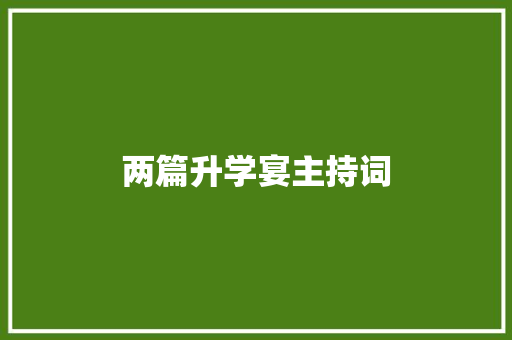 两篇升学宴主持词